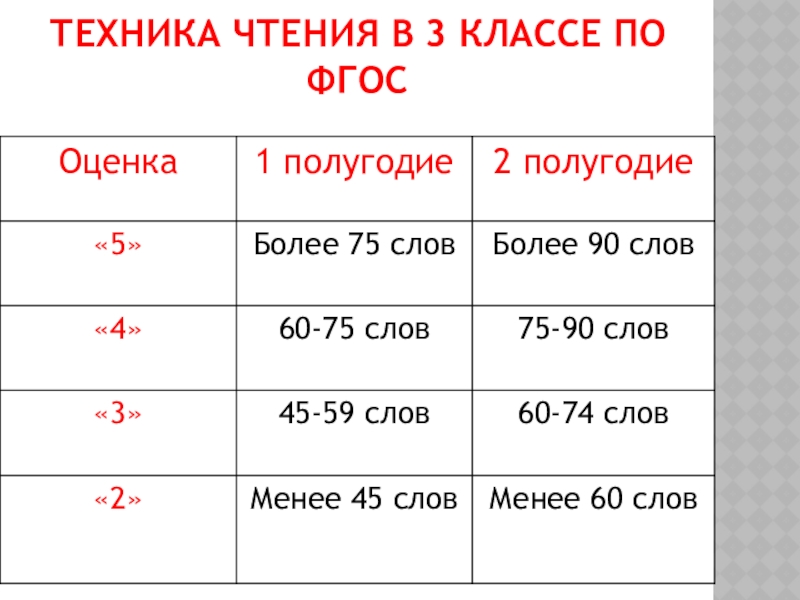 ТЕХНИКА ЧТЕНИЯ В 3 КЛАССЕ ПО ФГОС

| Оценка | 1 полугодие | 2 полугодие |
|---|---|---|
| «5» | Более 75 слов | Более 90 слов |
| «4» | 60-75 слов | 75-90 слов |
| «3» | 45-59 слов | 60-74 слов |
| «2» | Менее 45 слов | Менее 60 слов |